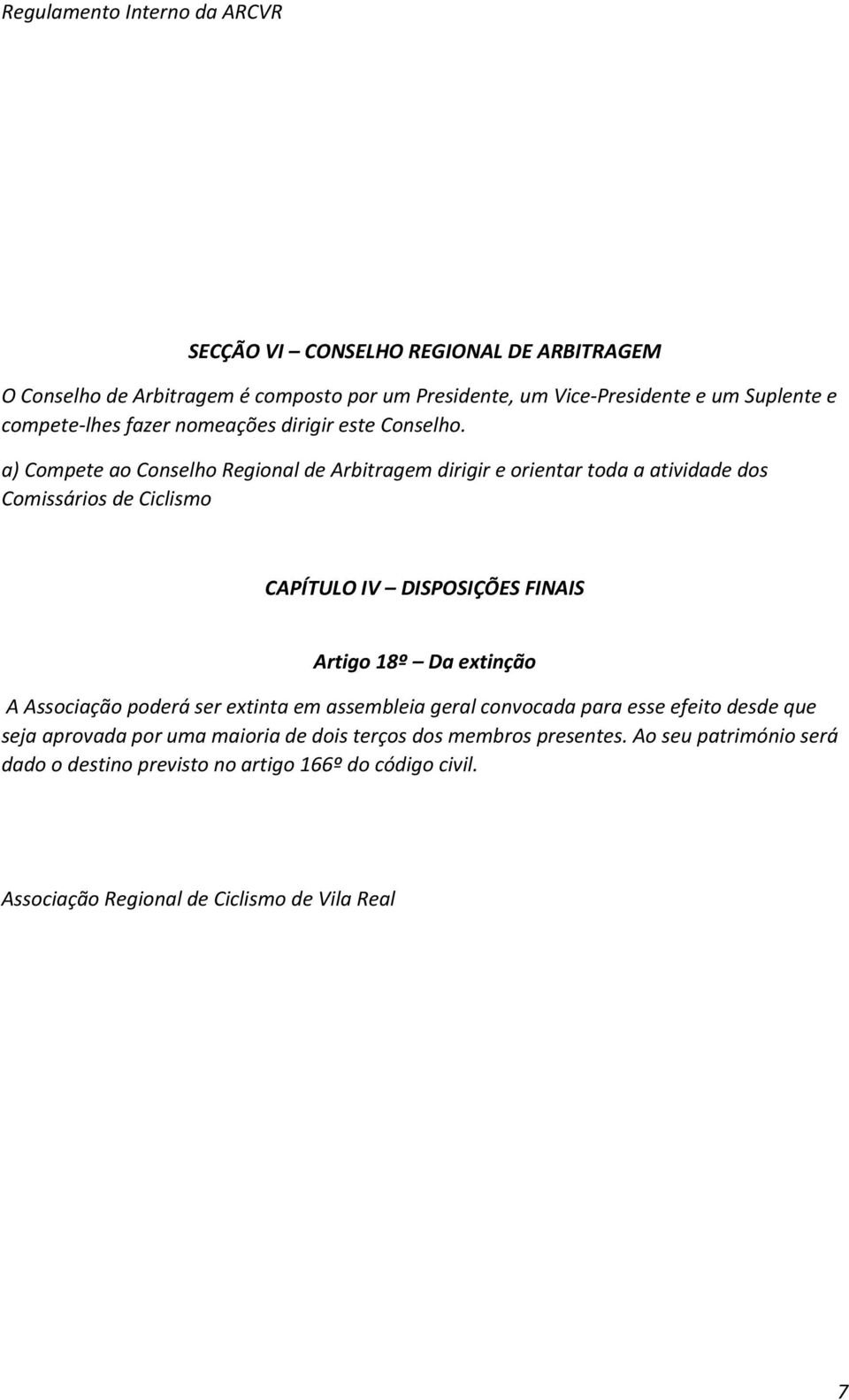 Regulamento Interno da ARCVR

SECÇÃO VI – CONSELHO REGIONAL DE ARBITRAGEM

O Conselho de Arbitragem é composto por um Presidente, um Vice-Presidente e um Suplente e compete-lhes fazer nomeações dirigir este Conselho.

a) Compete ao Conselho Regional de Arbitragem dirigir e orientar toda a atividade dos Comissários de Ciclismo

CAPÍTULO IV – DISPOSIÇÕES FINAIS

Artigo 18º – Da extinção

A Associação poderá ser extinta em assembleia geral convocada para esse efeito desde que seja aprovada por uma maioria de dois terços dos membros presentes. Ao seu património será dado o destino previsto no artigo 166º do código civil.

Associação Regional de Ciclismo de Vila Real

7